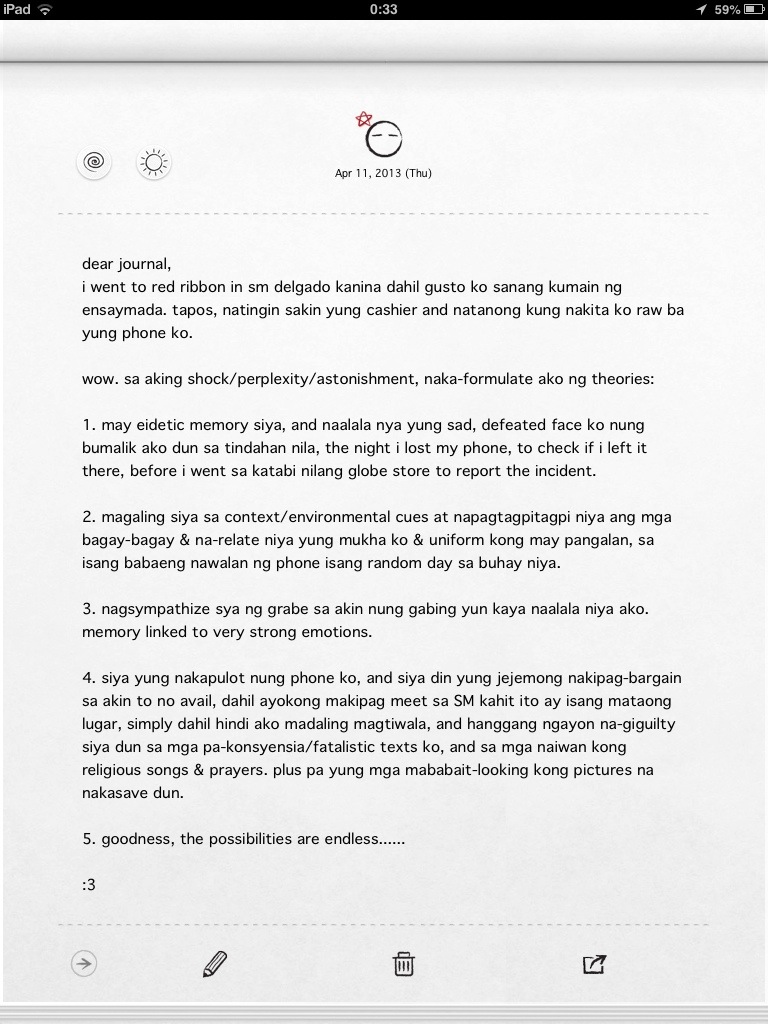 iPad 0:33 59%

Apr 11, 2013 (Thu)

dear journal,
i went to red ribbon in sm delgado kanina dahil gusto ko sanang kumain ng ensaymada. tapos, natingin sakin yung cashier and natanong kung nakita ko raw ba yung phone ko.

wow. sa aking shock/perplexity/astonishment, naka-formulate ako ng theories:

1. may eidetic memory siya, and naalala nya yung sad, defeated face ko nung bumalik ako dun sa tindahan nila, the night i lost my phone, to check if i left it there, before i went sa katabi nilang globe store to report the incident.

2. magaling siya sa context/environmental cues at napagtagpitagpi niya ang mga bagay-bagay & na-relate niya yung mukha ko & uniform kong may pangalan, sa isang babaeng nawalan ng phone isang random day sa buhay niya.

3. nagsympathize sya ng grabe sa akin nung gabing yun kaya naalala niya ako. memory linked to very strong emotions.

4. siya yung nakapulot nung phone ko, and siya din yung jejemong nakipag-bargain sa akin to no avail, dahil ayokong makipag meet sa SM kahit ito ay isang mataong lugar, simply dahil hindi ako madaling magtiwala, and hanggang ngayon na-giguilty siya dun sa mga pa-konsyensia/fatalistic texts ko, and sa mga naiwan kong religious songs & prayers. plus pa yung mga mababait-looking kong pictures na nakasave dun.

5. goodness, the possibilities are endless......

:3